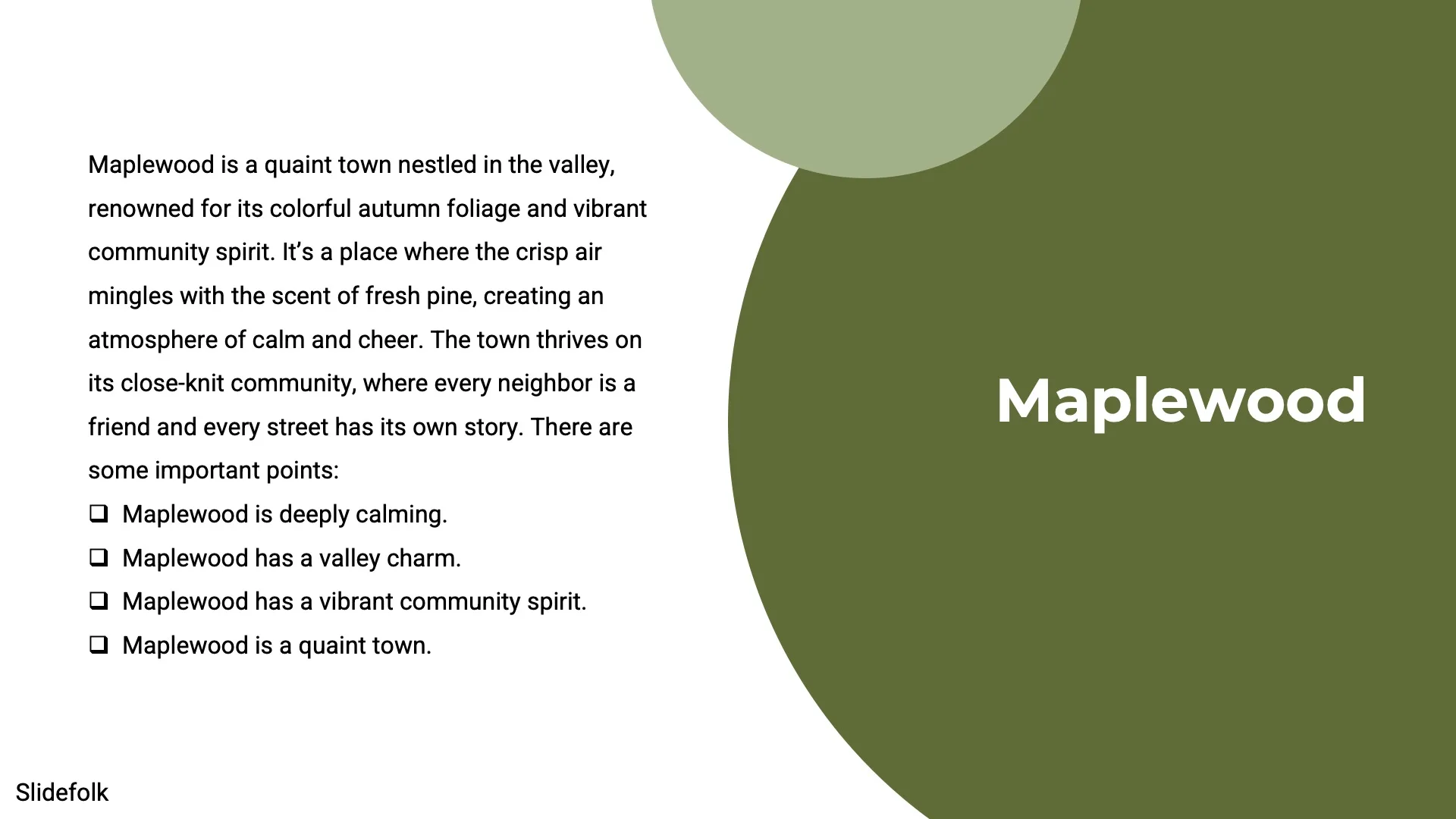 Maplewood is a quaint town nestled in the valley, renowned for its colorful autumn foliage and vibrant community spirit. It's a place where the crisp air mingles with the scent of fresh pine, creating an atmosphere of calm and cheer. The town thrives on its close-knit community, where every neighbor is a friend and every street has its own story. There are some important points:

☐ Maplewood is deeply calming.
☐ Maplewood has a valley charm.
☐ Maplewood has a vibrant community spirit.
☐ Maplewood is a quaint town.

Maplewood

Slidefolk